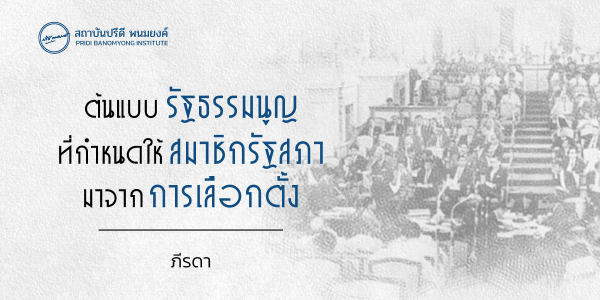 สถาบันปรีดี พนมยงค์
PRIDI BANOMYONG INSTITUTE

ต้นแบบ รัฐธรรมนูญ
ที่กำหนดให้ สมาชิกรัฐสภา
มาจาก การเลือกตั้ง

ภีรดา